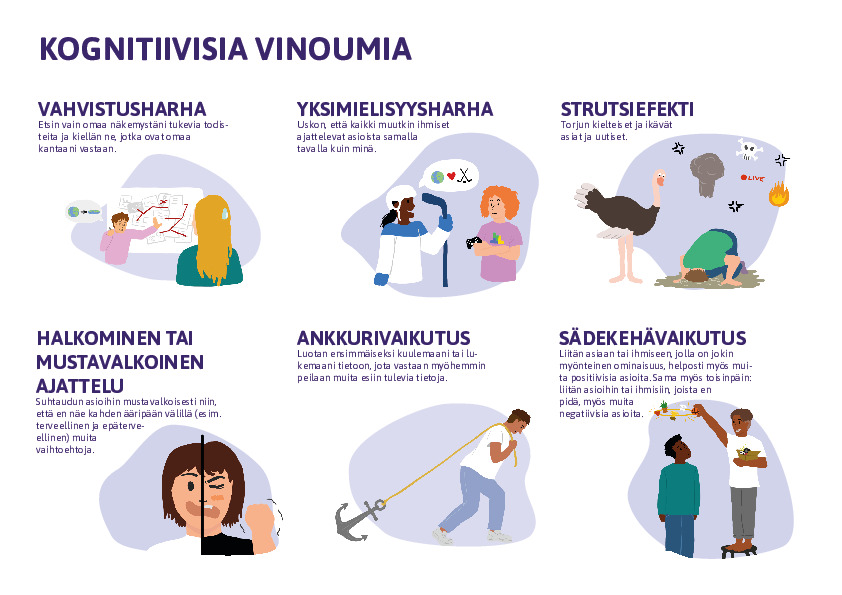 KOGNITIIVISIA VINOUMIA

VAHVISTUSHARHA
Etsin vain omaa näkemystäni tukevia todisteita ja kiellän ne, jotka ovat omaa kantaani vastaan.

YKSIMIELISYYSHARHA
Uskon, että kaikki muutkin ihmiset ajattelevat asioista samalla tavalla kuin minä.

STRUTSIEFEKTI
Torjun kielteiset ja ikävät asiat ja uutiset.

LIVE

HALKOMINEN TAI MUSTAVALKOINEN AJATTELU
Suhtaudun asioihin mustavalkoisesti niin, että en näe kahden ääripään välillä (esim. terveellinen ja epäterveellinen) muita vaihtoehtoja.

ANKKURIVAIKUTUS
Luotan ensimmäiseksi kuulemaani tai lukemaani tietoon, jota vastaan myöhemmin peilaan muita esiin tulevia tietoja.

SÄDEKEHÄVAIKUTUS
Liitän asiaan tai ihmiseen, jolla on jokin myönteinen ominaisuus, helposti myös muita positiivisia asioita. Sama myös toisinpäin: liitän asioihin tai ihmisiin, joista en pidä, myös muita negatiivisia asioita.